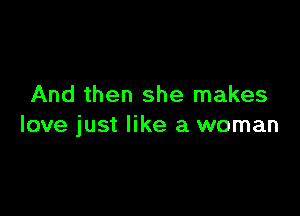 And then she makes love just like a woman